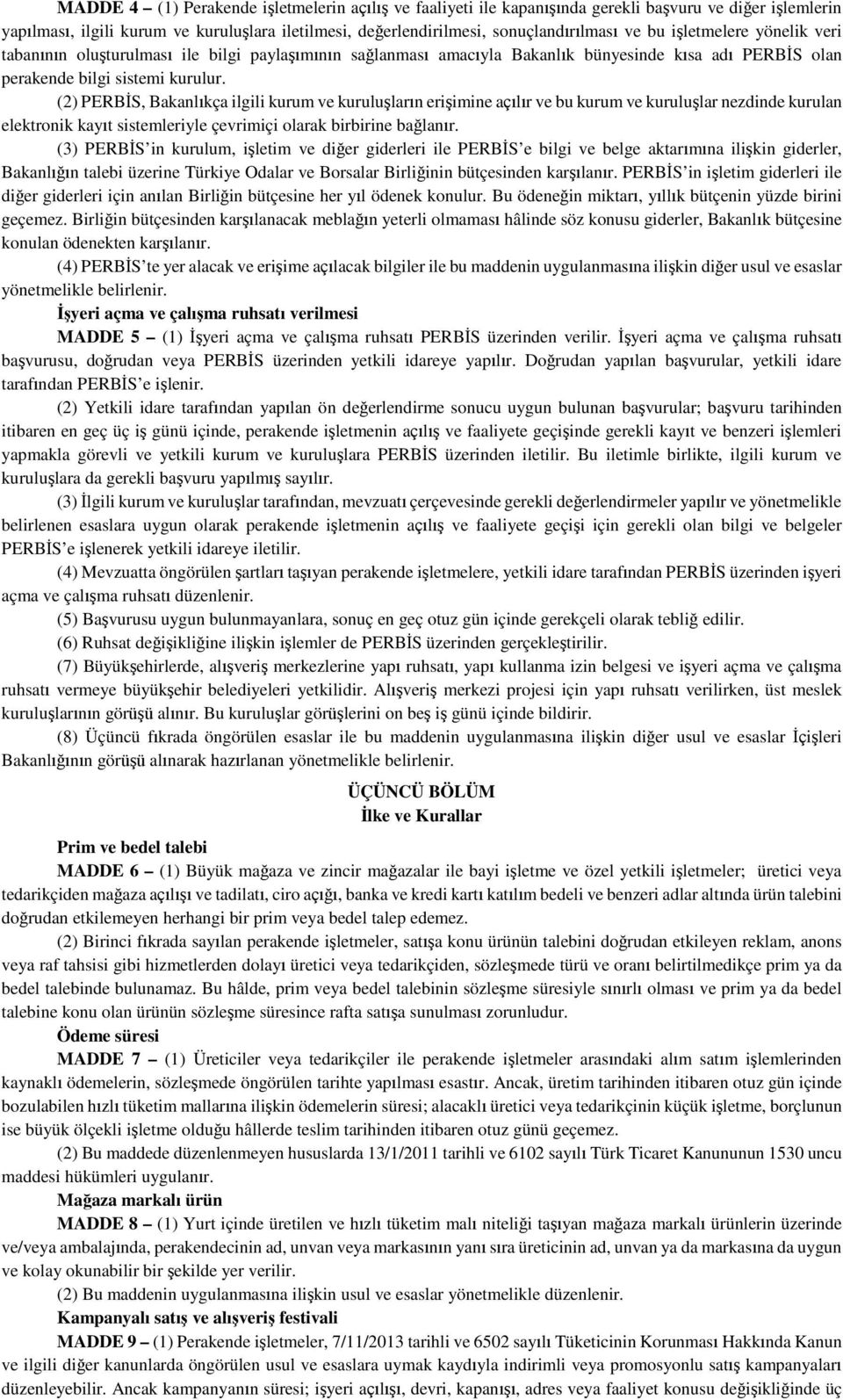 MADDE 4 – (1) Perakende işletmelerin açılış ve faaliyeti ile kapanışında gerekli başvuru ve diğer işlemlerin yapılması, ilgili kurum ve kuruluşlara iletilmesi, değerlendirilmesi, sonuçlandırılması ve bu işletmelere yönelik veri tabanının oluşturulması ile bilgi paylaşımının sağlanması amacıyla Bakanlık bünyesinde kısa adı PERBİS olan perakende bilgi sistemi kurulur.

(2) PERBİS, Bakanlıkça ilgili kurum ve kuruluşların erişimine açılır ve bu kurum ve kuruluşlar nezdinde kurulan elektronik kayıt sistemleriyle çevrimiçi olarak birbirine bağlanır.

(3) PERBİS'in kurulum, işletim ve diğer giderleri ile PERBİS'e bilgi ve belge aktarımına ilişkin giderler, Bakanlığın talebi üzerine Türkiye Odalar ve Borsalar Birliğinin bütçesinden karşılanır. PERBİS'in işletim giderleri ile diğer giderleri için anılan Birliğin bütçesine her yıl ödenek konulur. Bu ödeneğin miktarı, yıllık bütçenin yüzde birini geçemez. Birliğin bütçesinden karşılanacak meblağın yeterli olmaması hâlinde söz konusu giderler, Bakanlık bütçesine konulan ödenekten karşılanır.

(4) PERBİS'te yer alacak ve erişime açılacak bilgiler ile bu maddenin uygulanmasına ilişkin diğer usul ve esaslar yönetmelikle belirlenir.

İşyeri açma ve çalışma ruhsatı verilmesi

MADDE 5 – (1) İşyeri açma ve çalışma ruhsatı PERBİS üzerinden verilir. İşyeri açma ve çalışma ruhsatı başvurusu, doğrudan veya PERBİS üzerinden yetkili idareye yapılır. Doğrudan yapılan başvurular, yetkili idare tarafından PERBİS'e işlenir.

(2) Yetkili idare tarafından yapılan ön değerlendirme sonucu uygun bulunan başvurular; başvuru tarihinden itibaren en geç üç iş günü içinde, perakende işletmenin açılış ve faaliyete geçişinde gerekli kayıt ve benzeri işlemleri yapmakla görevli ve yetkili kurum ve kuruluşlara PERBİS üzerinden iletilir. Bu iletimle birlikte, ilgili kurum ve kuruluşlara da gerekli başvuru yapılmış sayılır.

(3) İlgili kurum ve kuruluşlar tarafından, mevzuatı çerçevesinde gerekli değerlendirmeler yapılır ve yönetmelikle belirlenen esaslara uygun olarak perakende işletmenin açılış ve faaliyete geçişi için gerekli olan bilgi ve belgeler PERBİS'e işlenerek yetkili idareye iletilir.

(4) Mevzuatta öngörülen şartları taşıyan perakende işletmelere, yetkili idare tarafından PERBİS üzerinden işyeri açma ve çalışma ruhsatı düzenlenir.

(5) Başvurusu uygun bulunmayanlara, sonuç en geç otuz gün içinde gerekçeli olarak tebliğ edilir.

(6) Ruhsat değişikliğine ilişkin işlemler de PERBİS üzerinden gerçekleştirilir.

(7) Büyükşehirlerde, alışveriş merkezlerine yapı ruhsatı, yapı kullanma izin belgesi ve işyeri açma ve çalışma ruhsatı vermeye büyükşehir belediyeleri yetkilidir. Alışveriş merkezi projesi için yapı ruhsatı verilirken, üst meslek kuruluşlarının görüşü alınır. Bu kuruluşlar görüşlerini on beş iş günü içinde bildirir.

(8) Üçüncü fıkrada öngörülen esaslar ile bu maddenin uygulanmasına ilişkin diğer usul ve esaslar İçişleri Bakanlığının görüşü alınarak hazırlanan yönetmelikle belirlenir.

ÜÇÜNCÜ BÖLÜM
İlke ve Kurallar

Prim ve bedel talebi

MADDE 6 – (1) Büyük mağaza ve zincir mağazalar ile bayi işletme ve özel yetkili işletmeler; üretici veya tedarikçiden mağaza açılışı ve tadilatı, ciro açığı, banka ve kredi kartı katılım bedeli ve benzeri adlar altında ürün talebini doğrudan etkilemeyen herhangi bir prim veya bedel talep edemez.

(2) Birinci fıkrada sayılan perakende işletmeler, satışa konu ürünün talebini doğrudan etkileyen reklam, anons veya raf tahsisi gibi hizmetlerden dolayı üretici veya tedarikçiden, sözleşmede türü ve oranı belirtilmedikçe prim ya da bedel talebinde bulunamaz. Bu hâlde, prim veya bedel talebinin sözleşme süresiyle sınırlı olması ve prim ya da bedel talebine konu olan ürünün sözleşme süresince rafta satışa sunulması zorunludur.

Ödeme süresi

MADDE 7 – (1) Üreticiler veya tedarikçiler ile perakende işletmeler arasındaki alım satım işlemlerinden kaynaklı ödemelerin, sözleşmede öngörülen tarihte yapılması esastır. Ancak, üretim tarihinden itibaren otuz gün içinde bozulabilen hızlı tüketim mallarına ilişkin ödemelerin süresi; alacaklı üretici veya tedarikçinin küçük işletme, borçlunun ise büyük ölçekli işletme olduğu hâllerde teslim tarihinden itibaren otuz günü geçemez.

(2) Bu maddede düzenlenmeyen hususlarda 13/1/2011 tarihli ve 6102 sayılı Türk Ticaret Kanununun 1530 uncu maddesi hükümleri uygulanır.

Mağaza markalı ürün

MADDE 8 – (1) Yurt içinde üretilen ve hızlı tüketim malı niteliği taşıyan mağaza markalı ürünlerin üzerinde ve/veya ambalajında, perakendecinin ad, unvan veya markasının yanı sıra üreticinin ad, unvan ya da markasına da uygun ve kolay okunabilir bir şekilde yer verilir.

(2) Bu maddenin uygulanmasına ilişkin usul ve esaslar yönetmelikle düzenlenir.

Kampanyalı satış ve alışveriş festivali

MADDE 9 – (1) Perakende işletmeler, 7/11/2013 tarihli ve 6502 sayılı Tüketicinin Korunması Hakkında Kanun ve ilgili diğer kanunlarda öngörülen usul ve esaslara uymak kaydıyla indirimli veya promosyonlu satış kampanyaları düzenleyebilir. Ancak kampanyanın süresi; işyeri açılışı, devri, kapanışı, adres veya faaliyet konusu değişikliğinde üç